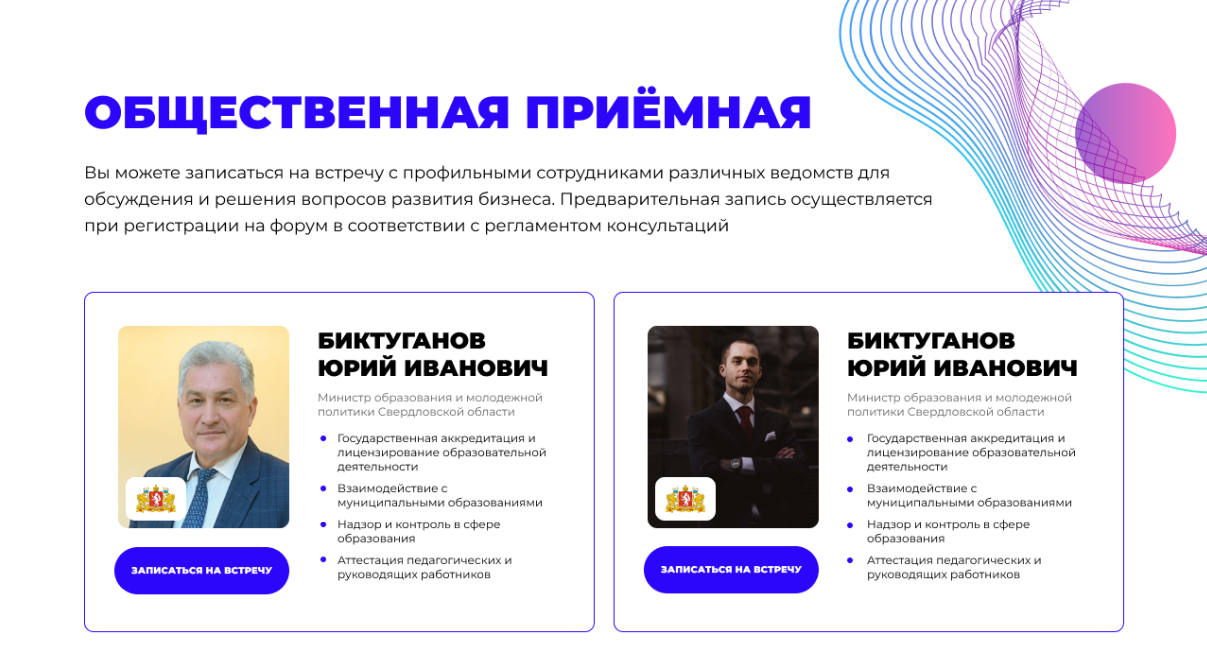 ОБЩЕСТВЕННАЯ ПРИЁМНАЯ

Вы можете записаться на встречу с профильными сотрудниками различных ведомств для обсуждения и решения вопросов развития бизнеса. Предварительная запись осуществляется при регистрации на форум в соответствии с регламентом консультаций

БИКТУГАНОВ
ЮРИЙ ИВАНОВИЧ

Министр образования и молодежной политики Свердловской области

• Государственная аккредитация и лицензирование образовательной деятельности
• Взаимодействие с муниципальными образованиями
• Надзор и контроль в сфере образования
• Аттестация педагогических и руководящих работников

ЗАПИСАТЬСЯ НА ВСТРЕЧУ

БИКТУГАНОВ
ЮРИЙ ИВАНОВИЧ

Министр образования и молодежной политики Свердловской области

• Государственная аккредитация и лицензирование образовательной деятельности
• Взаимодействие с муниципальными образованиями
• Надзор и контроль в сфере образования
• Аттестация педагогических и руководящих работников

ЗАПИСАТЬСЯ НА ВСТРЕЧУ